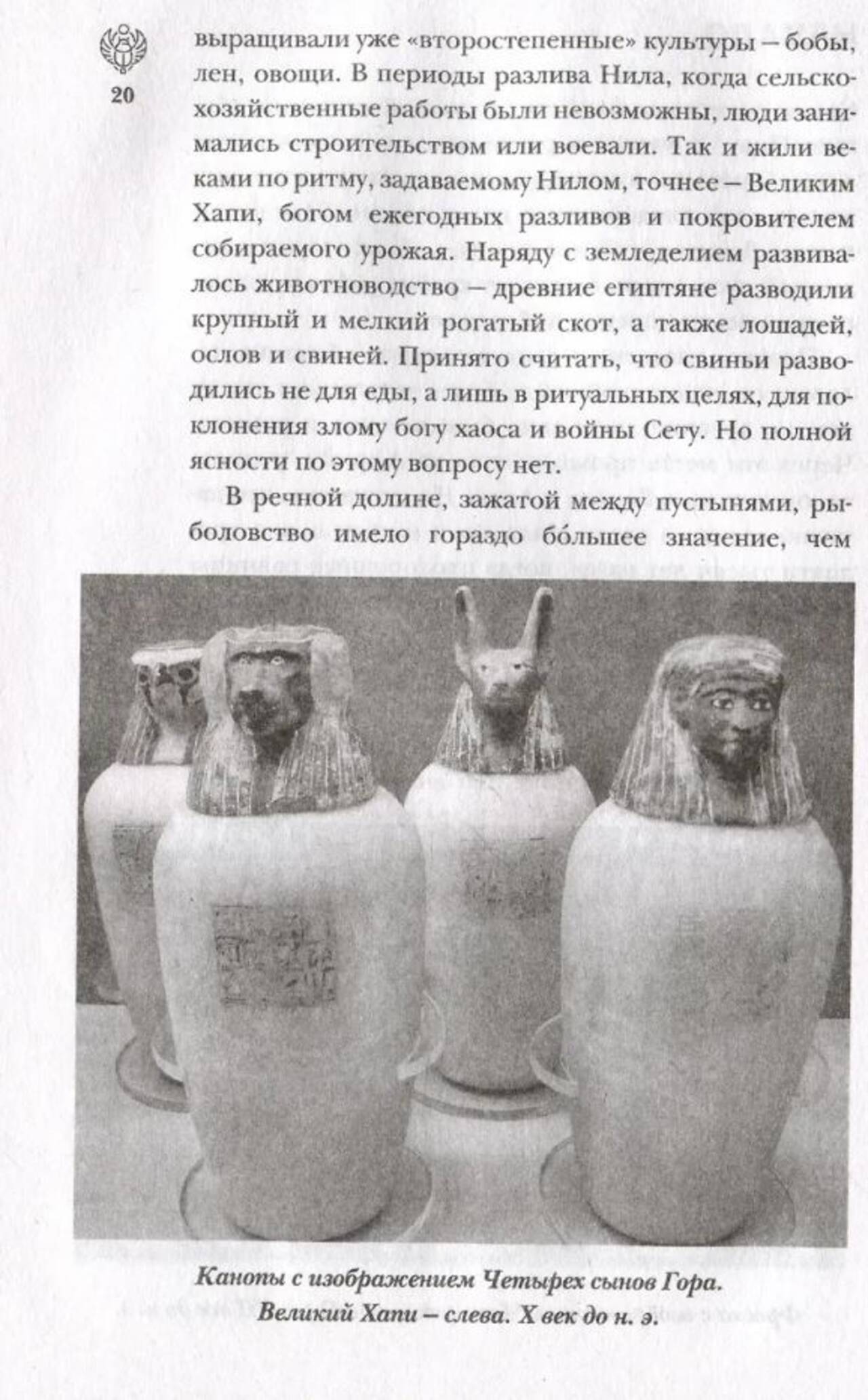 20

выращивали уже «второстепенные» культуры – бобы, лен, овощи. В периоды разлива Нила, когда сельскохозяйственные работы были невозможны, люди занимались строительством или воевали. Так и жили веками по ритму, задаваемому Нилом, точнее – Великим Хапи, богом ежегодных разливов и покровителем собираемого урожая. Наряду с земледелием развивалось животноводство – древние египтяне разводили крупный и мелкий рогатый скот, а также лошадей, ослов и свиней. Принято считать, что свиньи разводились не для еды, а лишь в ритуальных целях, для поклонения злому богу хаоса и войны Сету. Но полной ясности по этому вопросу нет.

В речной долине, зажатой между пустынями, рыболовство имело гораздо бо́льшее значение, чем

Канопы с изображением Четырех сынов Гора.
Великий Хапи – слева. X век до н. э.